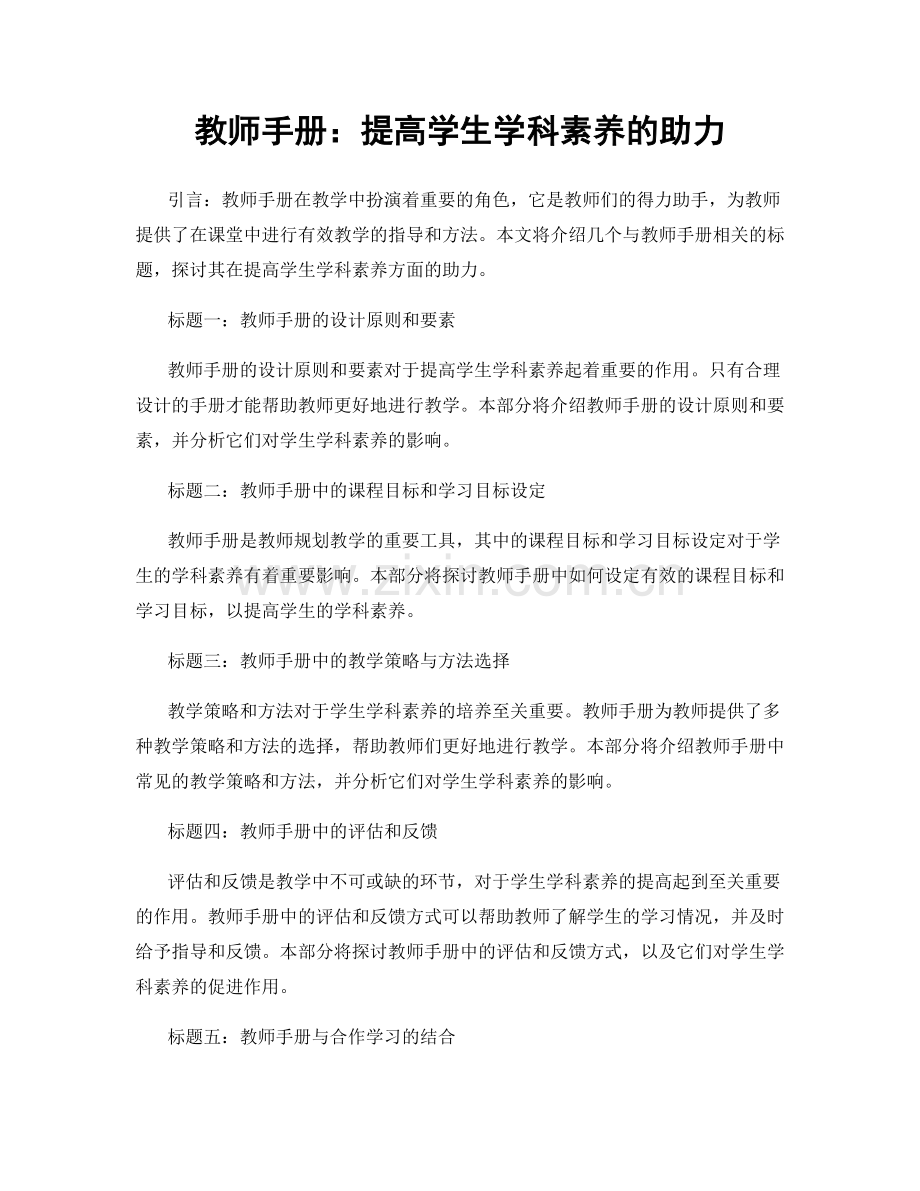 教师手册：提高学生学科素养的助力

引言：教师手册在教学中扮演着重要的角色，它是教师们的得力助手，为教师提供了在课堂中进行有效教学的指导和方法。本文将介绍几个与教师手册相关的标题，探讨其在提高学生学科素养方面的助力。

标题一：教师手册的设计原则和要素

教师手册的设计原则和要素对于提高学生学科素养起着重要的作用。只有合理设计的手册才能帮助教师更好地进行教学。本部分将介绍教师手册的设计原则和要素，并分析它们对学生学科素养的影响。

标题二：教师手册中的课程目标和学习目标设定

教师手册是教师规划教学的重要工具，其中的课程目标和学习目标设定对于学生的学科素养有着重要影响。本部分将探讨教师手册中如何设定有效的课程目标和学习目标，以提高学生的学科素养。

标题三：教师手册中的教学策略与方法选择

教学策略和方法对于学生学科素养的培养至关重要。教师手册为教师提供了多种教学策略和方法的选择，帮助教师们更好地进行教学。本部分将介绍教师手册中常见的教学策略和方法，并分析它们对学生学科素养的影响。

标题四：教师手册中的评估和反馈

评估和反馈是教学中不可或缺的环节，对于学生学科素养的提高起到至关重要的作用。教师手册中的评估和反馈方式可以帮助教师了解学生的学习情况，并及时给予指导和反馈。本部分将探讨教师手册中的评估和反馈方式，以及它们对学生学科素养的促进作用。

标题五：教师手册与合作学习的结合

www.zixin.com.cn